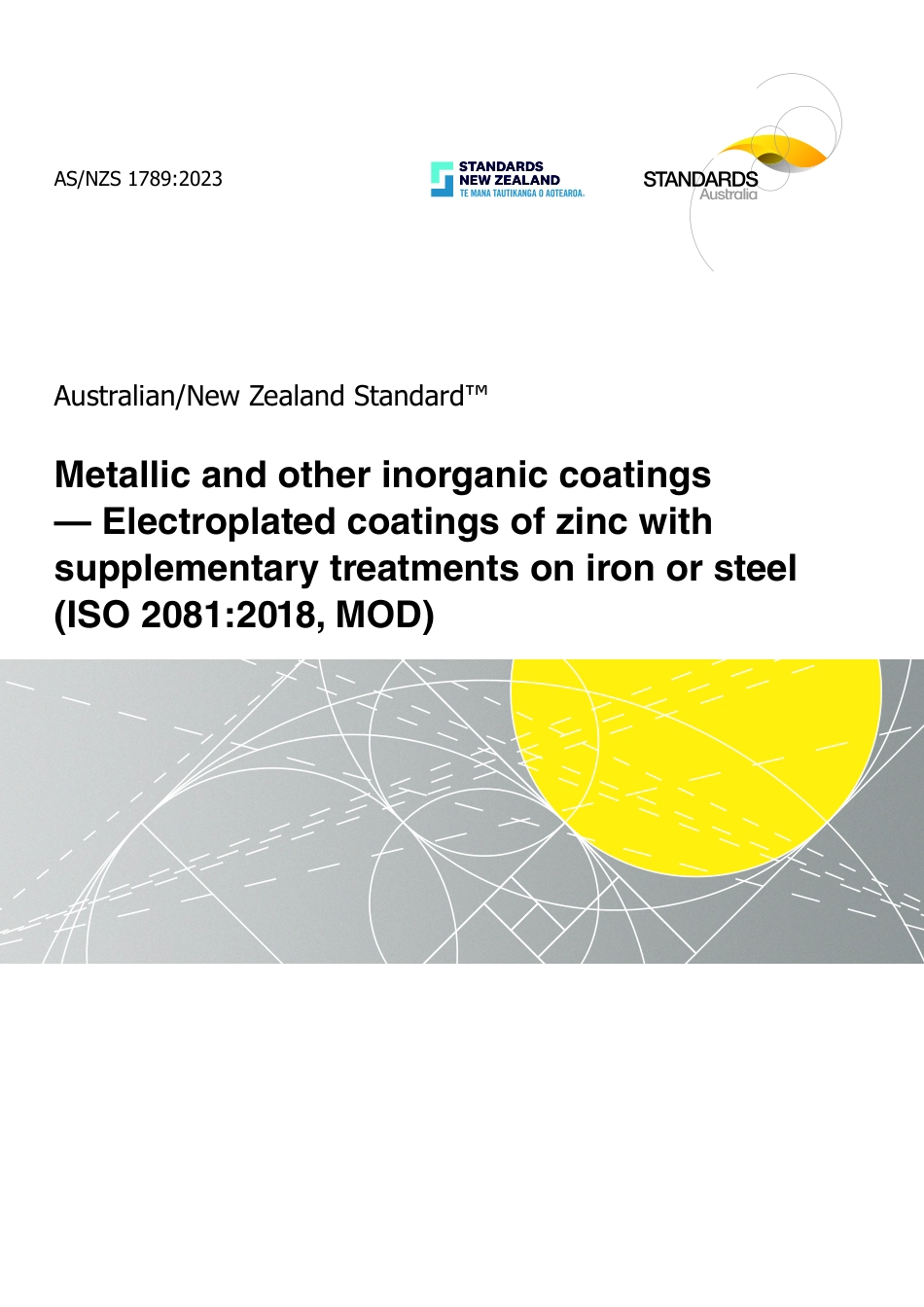 AS/NZS 1789:2023

STANDARDS
NEW ZEALAND
TE MANA TAUTIKANGA O AOTEAROA

STANDARDS
Australia

Australian/New Zealand Standard™

Metallic and other inorganic coatings — Electroplated coatings of zinc with supplementary treatments on iron or steel (ISO 2081:2018, MOD)